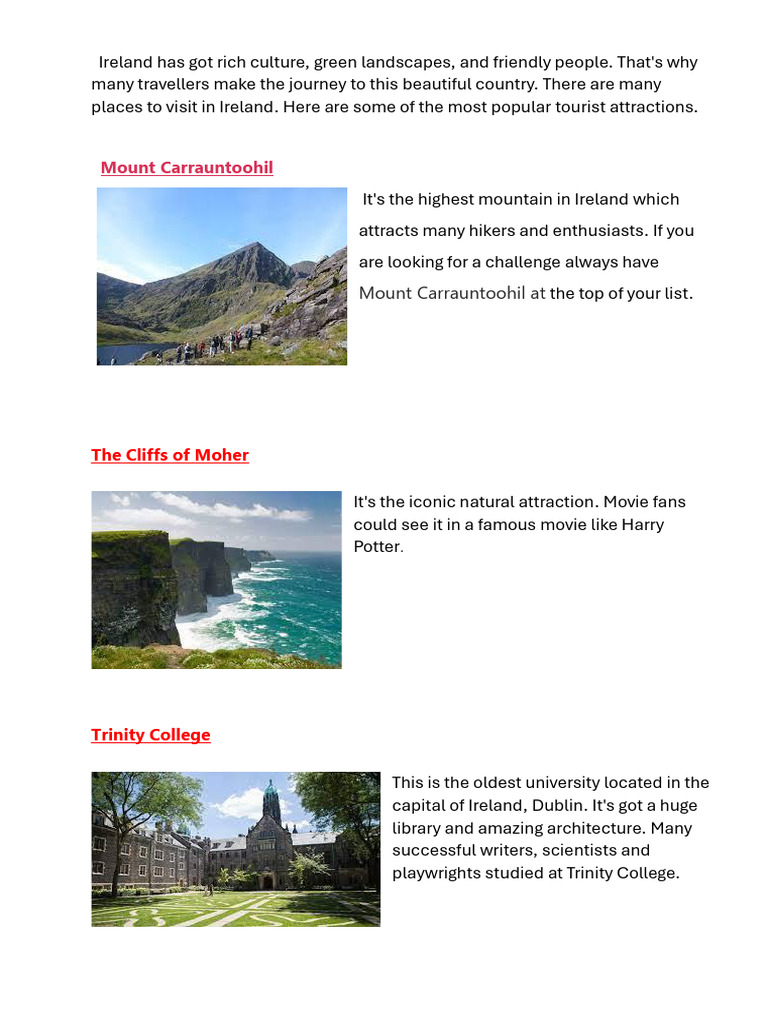 Ireland has got rich culture, green landscapes, and friendly people. That's why many travellers make the journey to this beautiful country. There are many places to visit in Ireland. Here are some of the most popular tourist attractions.

Mount Carrauntoohil

It's the highest mountain in Ireland which attracts many hikers and enthusiasts. If you are looking for a challenge always have Mount Carrauntoohil at the top of your list.

The Cliffs of Moher

It's the iconic natural attraction. Movie fans could see it in a famous movie like Harry Potter.

Trinity College

This is the oldest university located in the capital of Ireland, Dublin. It's got a huge library and amazing architecture. Many successful writers, scientists and playwrights studied at Trinity College.